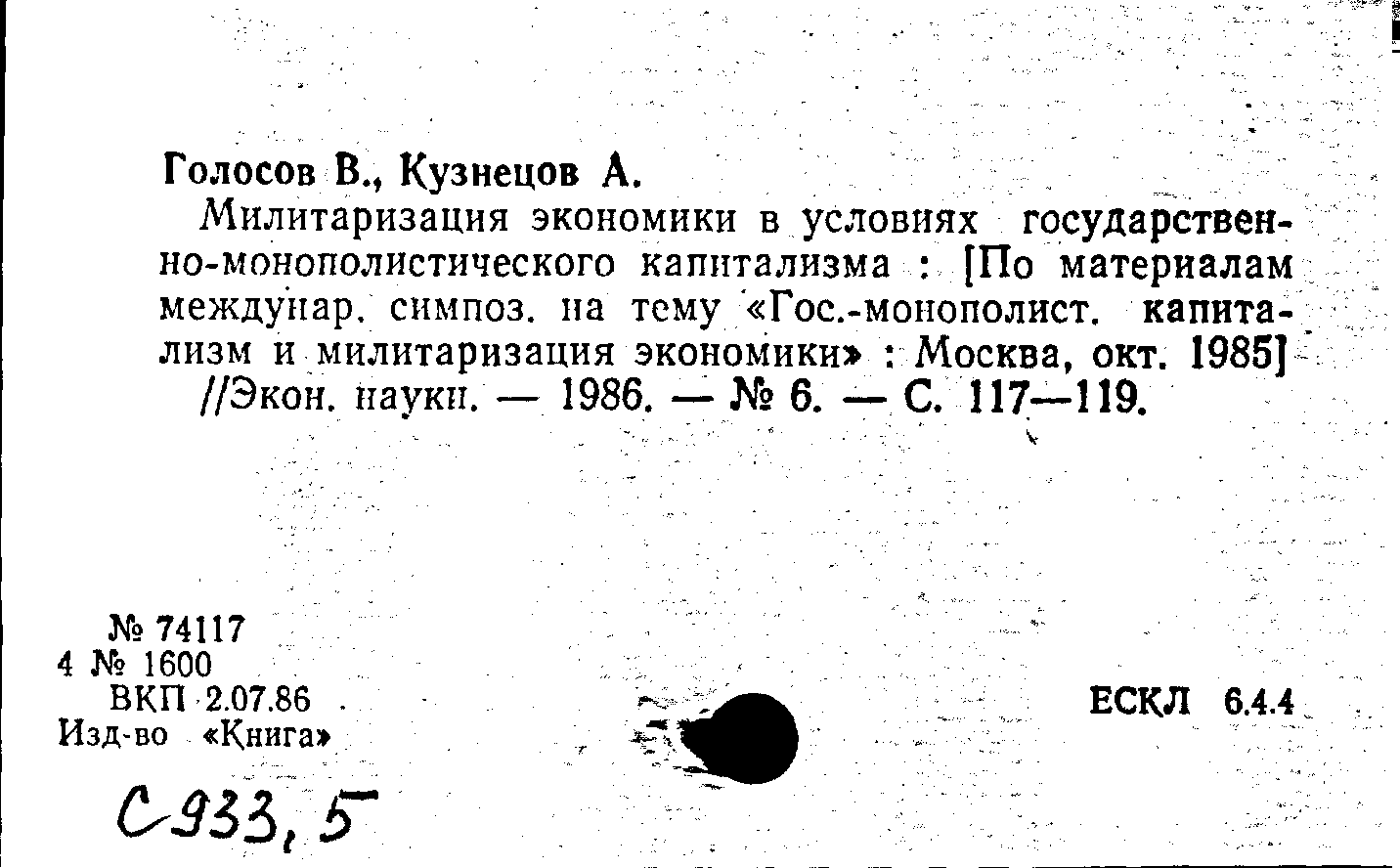 Голосов В., Кузнецов А.

Милитаризация экономики в условиях государственно-монополистического капитализма : [По материалам междунар. симпоз. на тему «Гос.-монополист. капитализм и милитаризация экономики» : Москва, окт. 1985] //Экон. науки. — 1986. — № 6. — С. 117—119.

№ 74117
4 № 1600
ВКП 2.07.86
Изд-во «Книга»

ЕСКЛ 6.4.4

С933,5